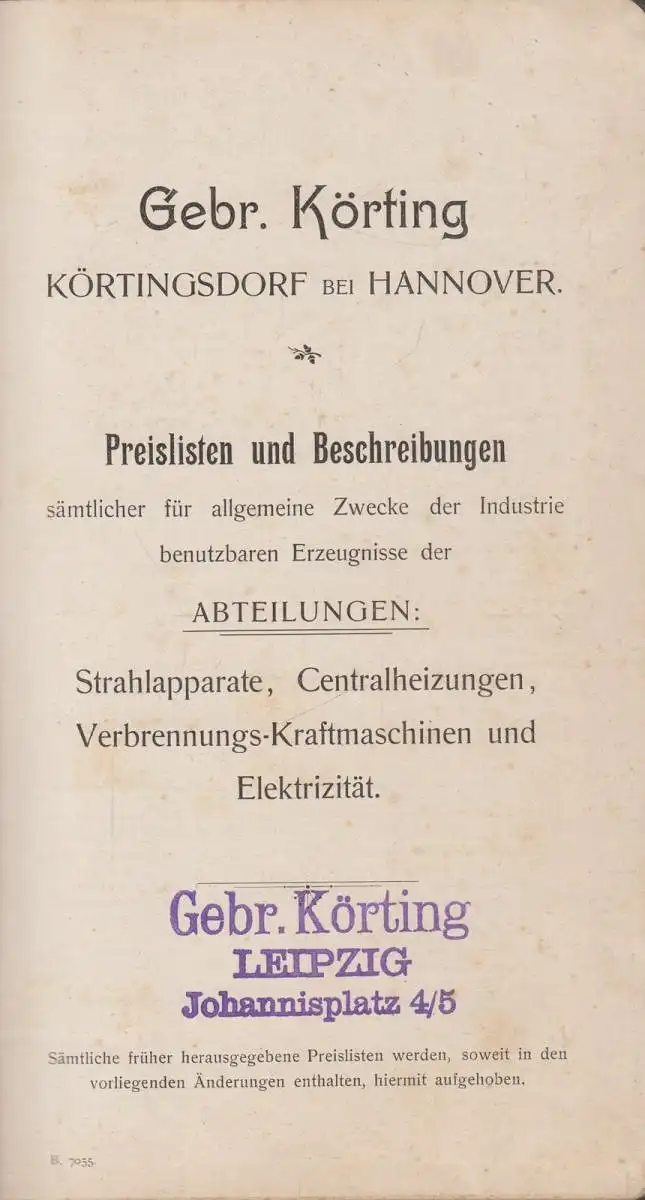 Gebr. Körting

KÖRTINGSDORF BEI HANNOVER.

Preislisten und Beschreibungen

sämtlicher für allgemeine Zwecke der Industrie benutzbaren Erzeugnisse der

ABTEILUNGEN:

Strahlapparate, Centralheizungen, Verbrennungs-Kraftmaschinen und Elektrizität.

Gebr. Körting
LEIPZIG
Johannisplatz 4/5

Sämtliche früher herausgegebene Preislisten werden, soweit in den vorliegenden Änderungen enthalten, hiermit aufgehoben.

B. 7055.